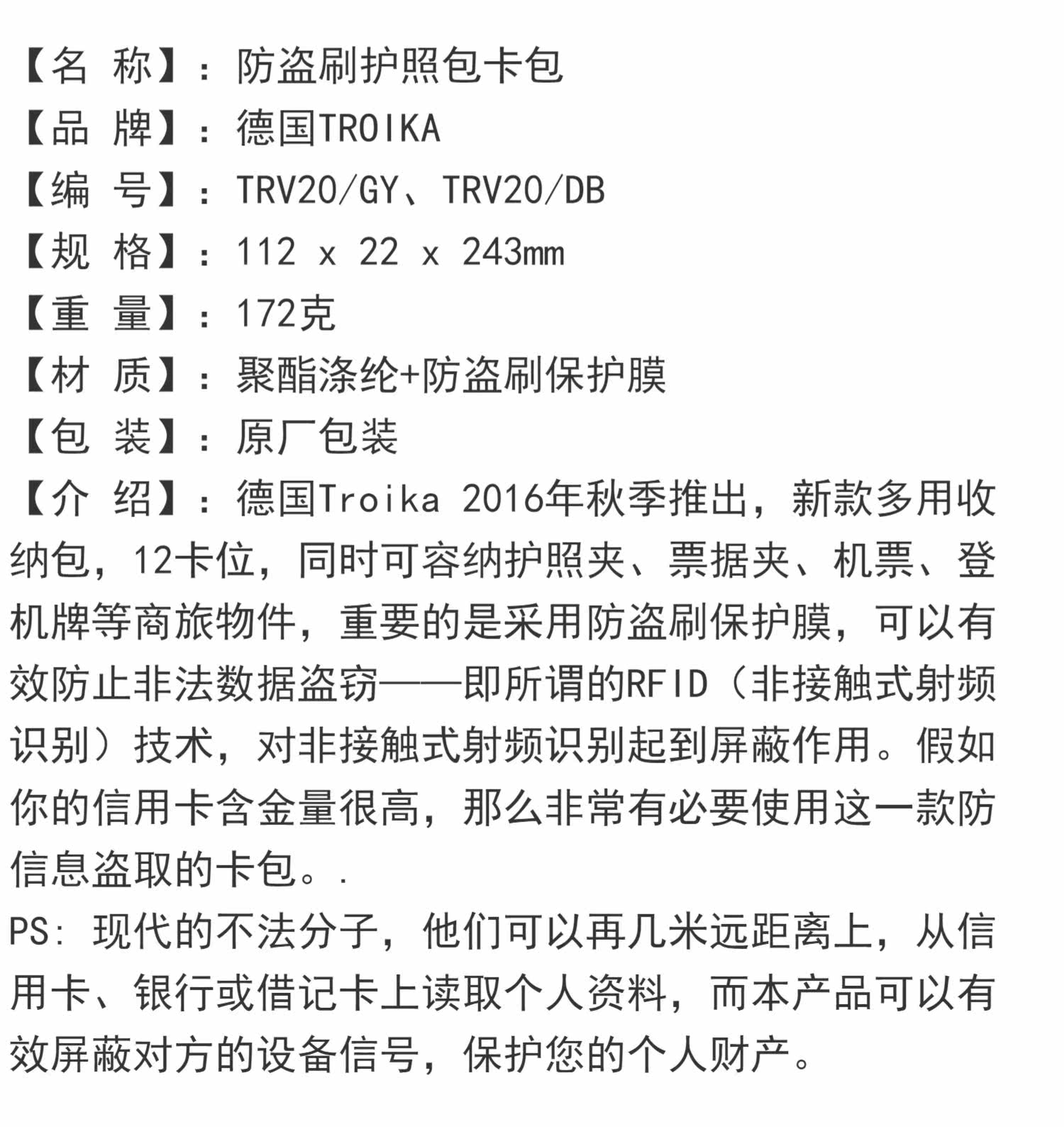 【名 称】：防盗刷护照包卡包
【品 牌】：德国TROIKA
【编 号】：TRV20/GY、TRV20/DB
【规 格】：112 x 22 x 243mm
【重 量】：172克
【材 质】：聚酯涤纶+防盗刷保护膜
【包 装】：原厂包装
【介 绍】：德国Troika 2016年秋季推出，新款多用收纳包，12卡位，同时可容纳护照夹、票据夹、机票、登机牌等商旅物件，重要的是采用防盗刷保护膜，可以有效防止非法数据盗窃——即所谓的RFID（非接触式射频识别）技术，对非接触式射频识别起到屏蔽作用。假如你的信用卡含金量很高，那么非常有必要使用这一款防信息盗取的卡包。.
PS：现代的不法分子，他们可以再几米远距离上，从信用卡、银行或借记卡上读取个人资料，而本产品可以有效屏蔽对方的设备信号，保护您的个人财产。